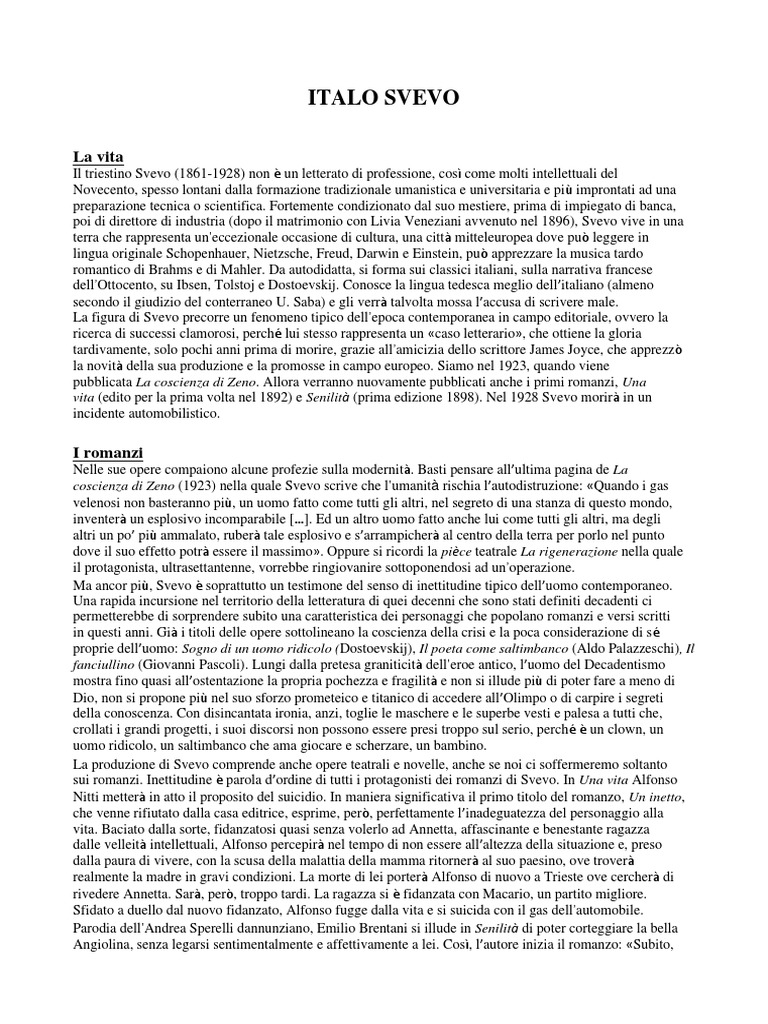 ITALO SVEVO

La vita
Il triestino Svevo (1861-1928) non è un letterato di professione, così come molti intellettuali del Novecento, spesso lontani dalla formazione tradizionale umanistica e universitaria e più improntati ad una preparazione tecnica o scientifica. Fortemente condizionato dal suo mestiere, prima di impiegato di banca, poi di direttore di industria (dopo il matrimonio con Livia Veneziani avvenuto nel 1896), Svevo vive in una terra che rappresenta un'eccezionale occasione di cultura, una città mitteleuropea dove può leggere in lingua originale Schopenhauer, Nietzsche, Freud, Darwin e Einstein, può apprezzare la musica tardo romantico di Brahms e di Mahler. Da autodidatta, si forma sui classici italiani, sulla narrativa francese dell'Ottocento, su Ibsen, Tolstoj e Dostoevskij. Conosce la lingua tedesca meglio dell'italiano (almeno secondo il giudizio del conterraneo U. Saba) e gli verrà talvolta mossa l'accusa di scrivere male.
La figura di Svevo precorre un fenomeno tipico dell'epoca contemporanea in campo editoriale, ovvero la ricerca di successi clamorosi, perché lui stesso rappresenta un «caso letterario», che ottiene la gloria tardivamente, solo pochi anni prima di morire, grazie all'amicizia dello scrittore James Joyce, che apprezzò la novità della sua produzione e la promosse in campo europeo. Siamo nel 1923, quando viene pubblicata La coscienza di Zeno. Allora verranno nuovamente pubblicati anche i primi romanzi, Una vita (edito per la prima volta nel 1892) e Senilità (prima edizione 1898). Nel 1928 Svevo morirà in un incidente automobilistico.

I romanzi
Nelle sue opere compaiono alcune profezie sulla modernità. Basti pensare all'ultima pagina de La coscienza di Zeno (1923) nella quale Svevo scrive che l'umanità rischia l'autodistruzione: «Quando i gas velenosi non basteranno più, un uomo fatto come tutti gli altri, nel segreto di una stanza di questo mondo, inventerà un esplosivo incomparabile [...]. Ed un altro uomo fatto anche lui come tutti gli altri, ma degli altri un po' più ammalato, ruberà tale esplosivo e s'arrampicherà al centro della terra per porlo nel punto dove il suo effetto potrà essere il massimo». Oppure si ricordi la pièce teatrale La rigenerazione nella quale il protagonista, ultrasettantenne, vorrebbe ringiovanire sottoponendosi ad un'operazione.
Ma ancor più, Svevo è soprattutto un testimone del senso di inettitudine tipico dell'uomo contemporaneo. Una rapida incursione nel territorio della letteratura di quei decenni che sono stati definiti decadenti ci permetterebbe di sorprendere subito una caratteristica dei personaggi che popolano romanzi e versi scritti in questi anni. Già i titoli delle opere sottolineano la coscienza della crisi e la poca considerazione di sé proprie dell'uomo: Sogno di un uomo ridicolo (Dostoevskij), Il poeta come saltimbanco (Aldo Palazzeschi), Il fanciullino (Giovanni Pascoli). Lungi dalla pretesa graniticità dell'eroe antico, l'uomo del Decadentismo mostra fino quasi all'ostentazione la propria pochezza e fragilità e non si illude più di poter fare a meno di Dio, non si propone più nel suo sforzo prometeico e titanico di accedere all'Olimpo o di carpire i segreti della conoscenza. Con disincantata ironia, anzi, toglie le maschere e le superbe vesti e palesa a tutti che, crollati i grandi progetti, i suoi discorsi non possono essere presi troppo sul serio, perché è un clown, un uomo ridicolo, un saltimbanco che ama giocare e scherzare, un bambino.
La produzione di Svevo comprende anche opere teatrali e novelle, anche se noi ci soffermeremo soltanto sui romanzi. Inettitudine è parola d'ordine di tutti i protagonisti dei romanzi di Svevo. In Una vita Alfonso Nitti metterà in atto il proposito del suicidio. In maniera significativa il primo titolo del romanzo, Un inetto, che venne rifiutato dalla casa editrice, esprime, però, perfettamente l'inadeguatezza del personaggio alla vita. Baciato dalla sorte, fidanzatosi quasi senza volerlo ad Annetta, affascinante e benestante ragazza dalle velleità intellettuali, Alfonso percepirà nel tempo di non essere all'altezza della situazione e, preso dalla paura di vivere, con la scusa della malattia della mamma ritornerà al suo paesino, ove troverà realmente la madre in gravi condizioni. La morte di lei porterà Alfonso di nuovo a Trieste ove cercherà di rivedere Annetta. Sarà, però, troppo tardi. La ragazza si è fidanzata con Macario, un partito migliore. Sfidato a duello dal nuovo fidanzato, Alfonso fugge dalla vita e si suicida con il gas dell'automobile.
Parodia dell'Andrea Sperelli dannunziano, Emilio Brentani si illude in Senilità di poter corteggiare la bella Angiolina, senza legarsi sentimentalmente e affettivamente a lei. Così, l'autore inizia il romanzo: «Subito,